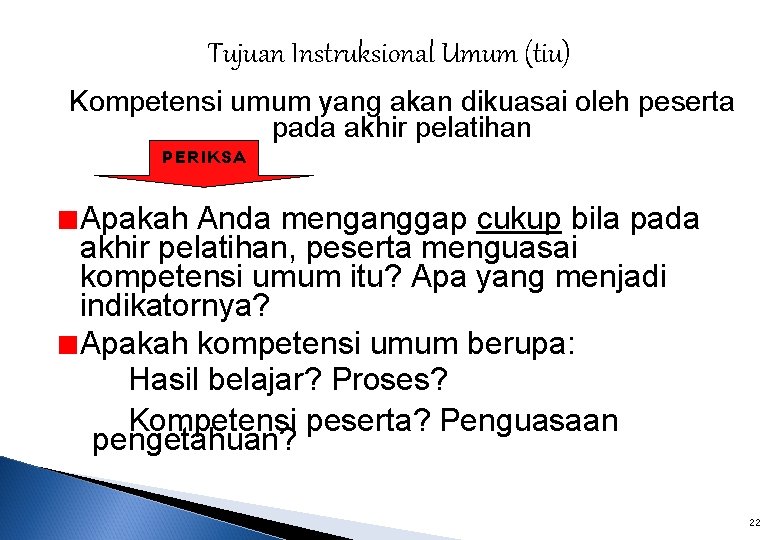 Tujuan Instruksional Umum (tiu)

Kompetensi umum yang akan dikuasai oleh peserta pada akhir pelatihan

PERIKSA

Apakah Anda menganggap cukup bila pada akhir pelatihan, peserta menguasai kompetensi umum itu? Apa yang menjadi indikatornya?

Apakah kompetensi umum berupa:

Hasil belajar? Proses?

Kompetensi peserta? Penguasaan pengetahuan?

22